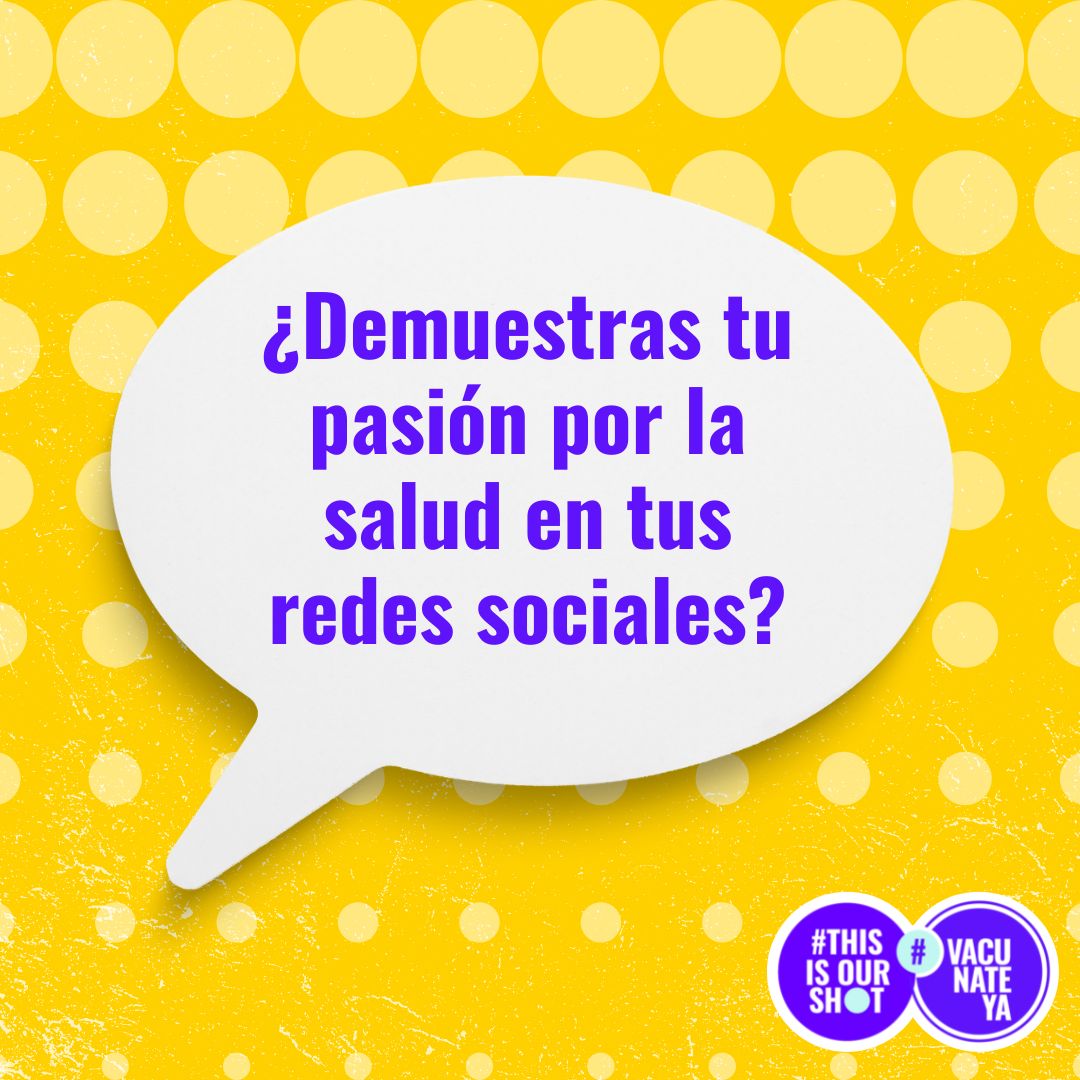 ¿Demuestras tu pasión por la salud en tus redes sociales?

#THIS IS OUR SHOT

#VACUNATE YA